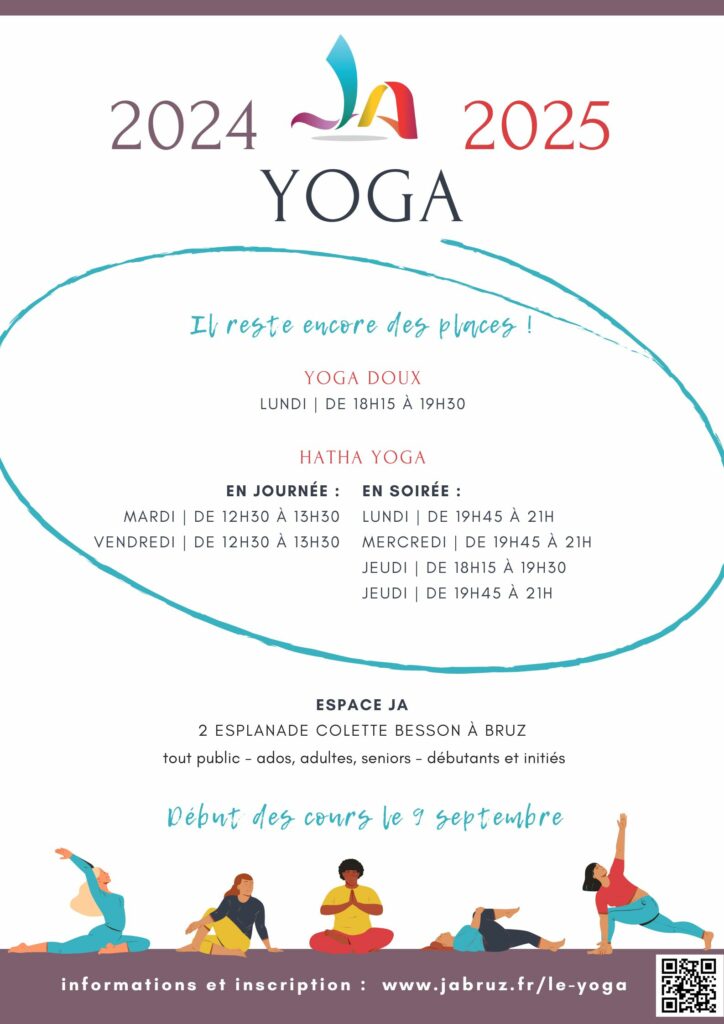 2024 JA 2025
YOGA

Il reste encore des places !

YOGA DOUX
LUNDI | DE 18H15 À 19H30

HATHA YOGA

EN JOURNÉE :
MARDI | DE 12H30 À 13H30
VENDREDI | DE 12H30 À 13H30

EN SOIRÉE :
LUNDI | DE 19H45 À 21H
MERCREDI | DE 19H45 À 21H
JEUDI | DE 18H15 À 19H30
JEUDI | DE 19H45 À 21H

ESPACE JA
2 ESPLANADE COLETTE BESSON À BRUZ
tout public - ados, adultes, seniors - débutants et initiés

Début des cours le 9 septembre

informations et inscription : www.jabruz.fr/le-yoga